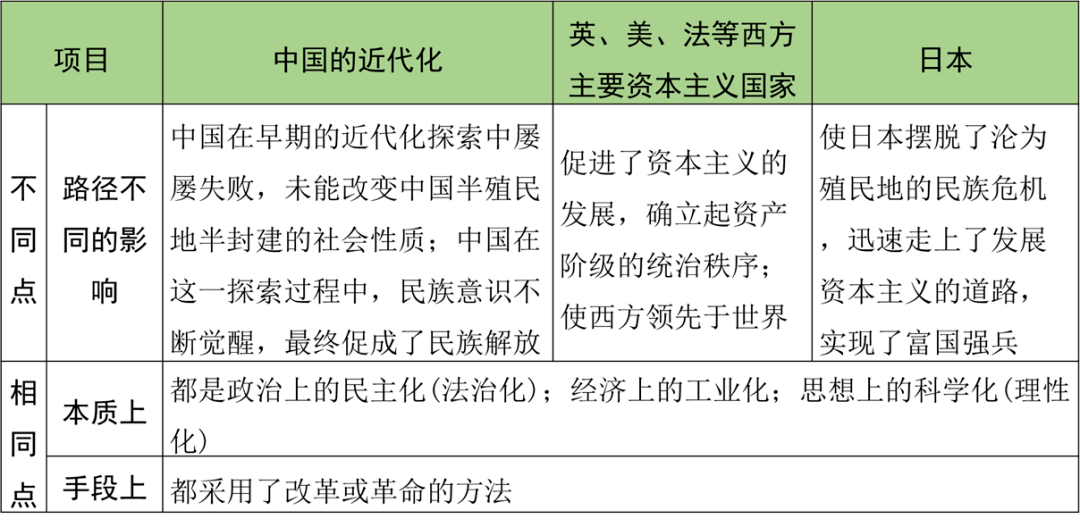 | 项目 | | 中国的近代化 | 英、美、法等西方主要资本主义国家 | 日本 |
|---|---|---|---|---|
| 不同点 | 路径不同的影响 | 中国在早期的近代化探索中屡屡失败，未能改变中国半殖民地半封建的社会性质；中国在这一探索过程中，民族意识不断觉醒，最终促成了民族解放 | 促进了资本主义的发展，确立起资产阶级的统治秩序；使西方领先于世界 | 使日本摆脱了沦为殖民地的民族危机，迅速走上了发展资本主义的道路，实现了富国强兵 |
| 相同点 | 本质上 | 都是政治上的民主化(法治化)；经济上的工业化；思想上的科学化(理性化) | | |
| | 手段上 | 都采用了改革或革命的方法 | | |